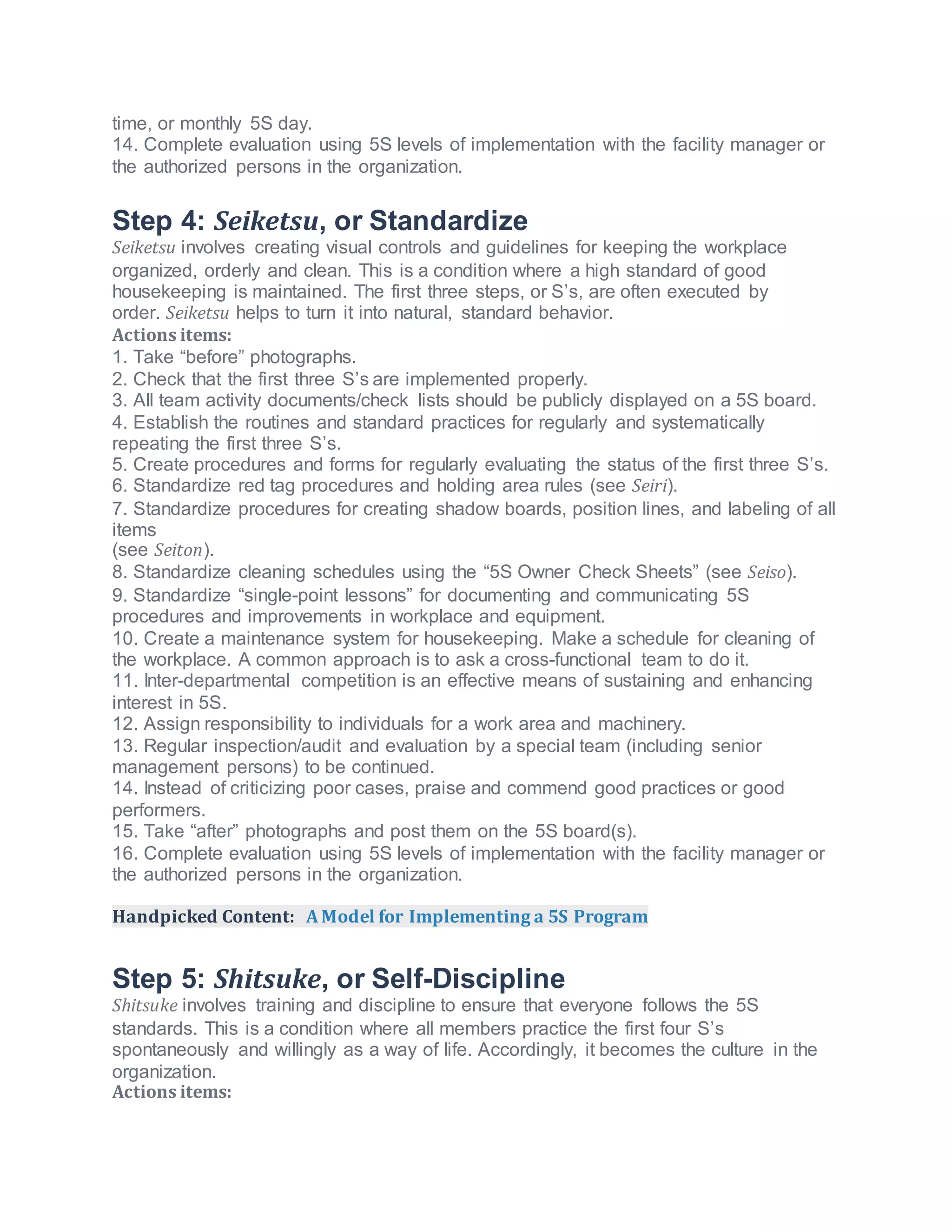 time, or monthly 5S day.
14. Complete evaluation using 5S levels of implementation with the facility manager or the authorized persons in the organization.

Step 4: Seiketsu, or Standardize
Seiketsu involves creating visual controls and guidelines for keeping the workplace organized, orderly and clean. This is a condition where a high standard of good housekeeping is maintained. The first three steps, or S's, are often executed by order. Seiketsu helps to turn it into natural, standard behavior.
Actions items:
1. Take "before" photographs.
2. Check that the first three S's are implemented properly.
3. All team activity documents/check lists should be publicly displayed on a 5S board.
4. Establish the routines and standard practices for regularly and systematically repeating the first three S's.
5. Create procedures and forms for regularly evaluating the status of the first three S's.
6. Standardize red tag procedures and holding area rules (see Seiri).
7. Standardize procedures for creating shadow boards, position lines, and labeling of all items
(see Seiton).
8. Standardize cleaning schedules using the "5S Owner Check Sheets" (see Seiso).
9. Standardize "single-point lessons" for documenting and communicating 5S procedures and improvements in workplace and equipment.
10. Create a maintenance system for housekeeping. Make a schedule for cleaning of the workplace. A common approach is to ask a cross-functional team to do it.
11. Inter-departmental competition is an effective means of sustaining and enhancing interest in 5S.
12. Assign responsibility to individuals for a work area and machinery.
13. Regular inspection/audit and evaluation by a special team (including senior management persons) to be continued.
14. Instead of criticizing poor cases, praise and commend good practices or good performers.
15. Take "after" photographs and post them on the 5S board(s).
16. Complete evaluation using 5S levels of implementation with the facility manager or the authorized persons in the organization.

Handpicked Content: A Model for Implementing a 5S Program

Step 5: Shitsuke, or Self-Discipline
Shitsuke involves training and discipline to ensure that everyone follows the 5S standards. This is a condition where all members practice the first four S's spontaneously and willingly as a way of life. Accordingly, it becomes the culture in the organization.
Actions items: